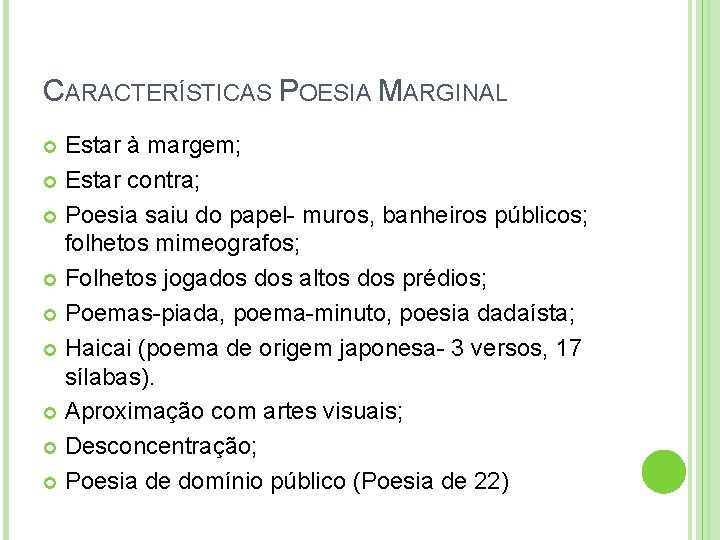 CARACTERÍSTICAS POESIA MARGINAL

Estar à margem;

Estar contra;

Poesia saiu do papel- muros, banheiros públicos; folhetos mimeografos;

Folhetos jogados dos altos dos prédios;

Poemas-piada, poema-minuto, poesia dadaísta;

Haicai (poema de origem japonesa- 3 versos, 17 sílabas).

Aproximação com artes visuais;

Desconcentração;

Poesia de domínio público (Poesia de 22)